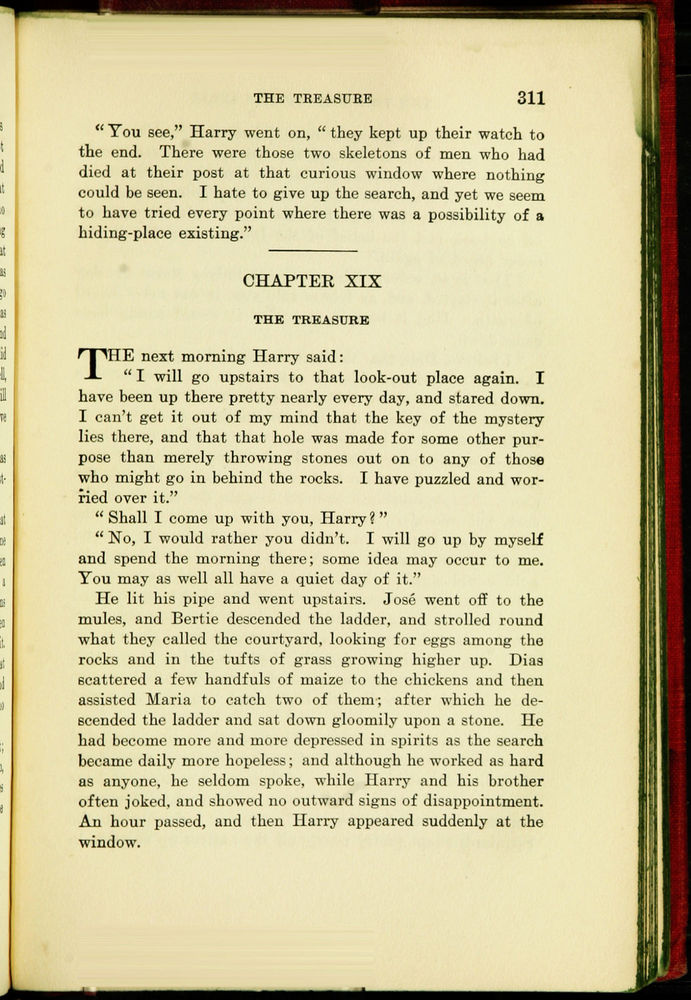 THE TREASURE 311

"You see," Harry went on, "they kept up their watch to the end. There were those two skeletons of men who had died at their post at that curious window where nothing could be seen. I hate to give up the search, and yet we seem to have tried every point where there was a possibility of a hiding-place existing."

CHAPTER XIX

THE TREASURE

THE next morning Harry said:

"I will go upstairs to that look-out place again. I have been up there pretty nearly every day, and stared down. I can't get it out of my mind that the key of the mystery lies there, and that that hole was made for some other purpose than merely throwing stones out on to any of those who might go in behind the rocks. I have puzzled and worried over it."

"Shall I come up with you, Harry?"

"No, I would rather you didn't. I will go up by myself and spend the morning there; some idea may occur to me. You may as well all have a quiet day of it."

He lit his pipe and went upstairs. José went off to the mules, and Bertie descended the ladder, and strolled round what they called the courtyard, looking for eggs among the rocks and in the tufts of grass growing higher up. Dias scattered a few handfuls of maize to the chickens and then assisted Maria to catch two of them; after which he descended the ladder and sat down gloomily upon a stone. He had become more and more depressed in spirits as the search became daily more hopeless; and although he worked as hard as anyone, he seldom spoke, while Harry and his brother often joked, and showed no outward signs of disappointment. An hour passed, and then Harry appeared suddenly at the window.